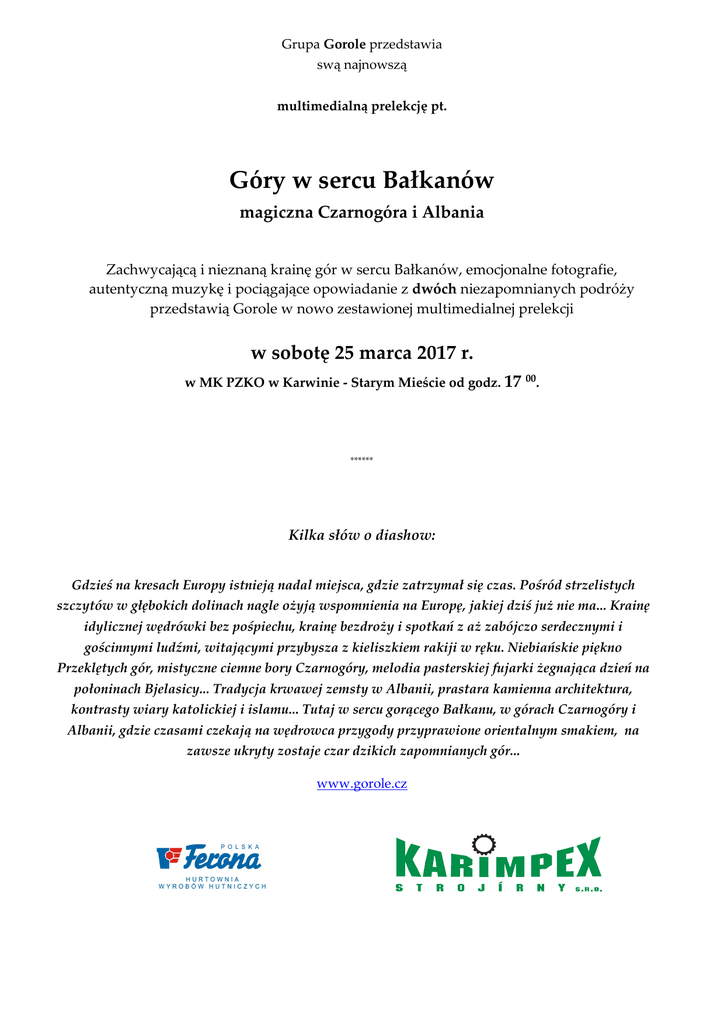 Grupa Gorole przedstawia
swą najnowszą

multimedialną prelekcję pt.

Góry w sercu Bałkanów
magiczna Czarnogóra i Albania

Zachwycającą i nieznaną krainę gór w sercu Bałkanów, emocjonalne fotografie, autentyczną muzykę i pociągające opowiadanie z dwóch niezapomnianych podróży przedstawią Gorole w nowo zestawionej multimedialnej prelekcji

w sobotę 25 marca 2017 r.
w MK PZKO w Karwinie - Starym Mieście od godz. $17^{00}$.

******

Kilka słów o diashow:

Gdzieś na kresach Europy istnieją nadal miejsca, gdzie zatrzymał się czas. Pośród strzelistych szczytów w głębokich dolinach nagle ożyją wspomnienia na Europę, jakiej dziś już nie ma... Krainę idylicznej wędrówki bez pośpiechu, krainę bezdroży i spotkań z aż zabójczo serdecznymi i gościnnymi ludźmi, witającymi przybysza z kieliszkiem rakiji w ręku. Niebiańskie piękno Przeklętych gór, mistyczne ciemne bory Czarnogóry, melodia pasterskiej fujarki żegnająca dzień na połoninach Bjelasicy... Tradycja krwawej zemsty w Albanii, prastara kamienna architektura, kontrasty wiary katolickiej i islamu... Tutaj w sercu gorącego Bałkanu, w górach Czarnogóry i Albanii, gdzie czasami czekają na wędrowca przygody przyprawione orientalnym smakiem, na zawsze ukryty zostaje czar dzikich zapomnianych gór...

www.gorole.cz

POLSKA
Ferona
HURTOWNIA
WYROBÓW HUTNICZYCH

KARIMPEX
STROJÍRNY s.r.o.